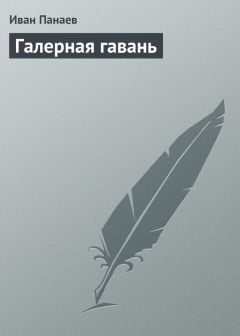 Иван Панаев

Галерная гавань